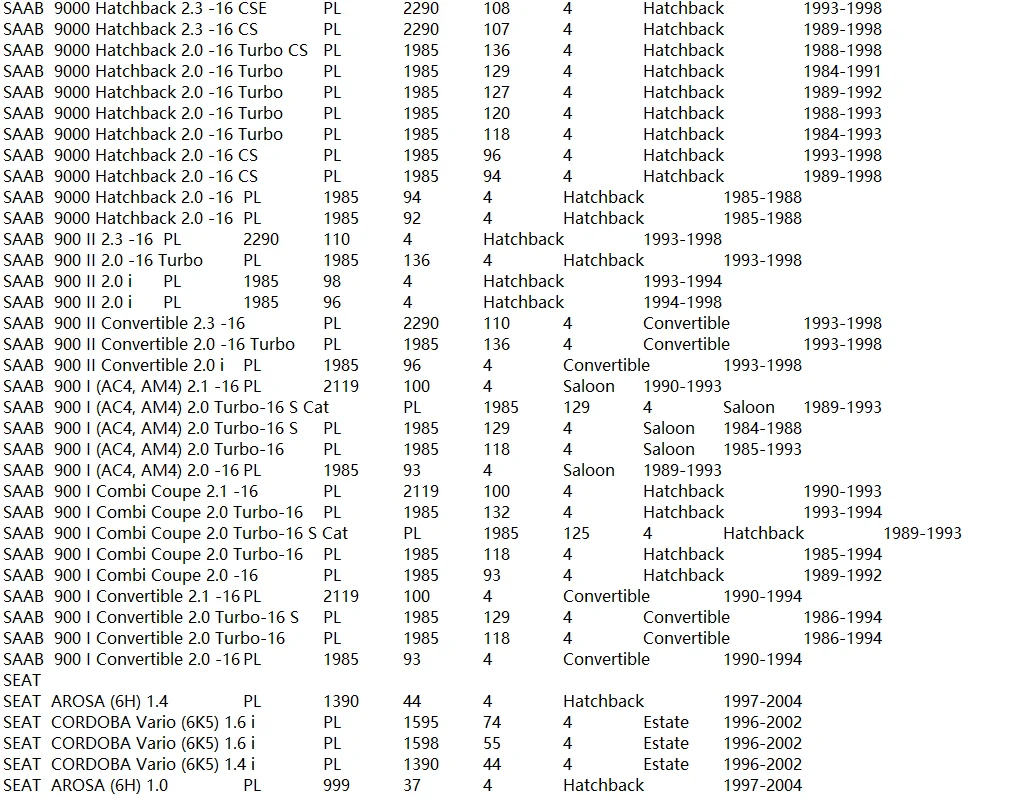 SAAB 9000 Hatchback 2.3 -16 CSE PL 2290 108 4 Hatchback 1993-1998
SAAB 9000 Hatchback 2.3 -16 CS PL 2290 107 4 Hatchback 1989-1998
SAAB 9000 Hatchback 2.0 -16 Turbo CS PL 1985 136 4 Hatchback 1988-1998
SAAB 9000 Hatchback 2.0 -16 Turbo PL 1985 129 4 Hatchback 1984-1991
SAAB 9000 Hatchback 2.0 -16 Turbo PL 1985 127 4 Hatchback 1989-1992
SAAB 9000 Hatchback 2.0 -16 Turbo PL 1985 120 4 Hatchback 1988-1993
SAAB 9000 Hatchback 2.0 -16 Turbo PL 1985 118 4 Hatchback 1984-1993
SAAB 9000 Hatchback 2.0 -16 CS PL 1985 96 4 Hatchback 1993-1998
SAAB 9000 Hatchback 2.0 -16 CS PL 1985 94 4 Hatchback 1989-1998
SAAB 9000 Hatchback 2.0 -16 PL 1985 94 4 Hatchback 1985-1988
SAAB 9000 Hatchback 2.0 -16 PL 1985 92 4 Hatchback 1985-1988
SAAB 900 II 2.3 -16 PL 2290 110 4 Hatchback 1993-1998
SAAB 900 II 2.0 -16 Turbo PL 1985 136 4 Hatchback 1993-1998
SAAB 900 II 2.0 i PL 1985 98 4 Hatchback 1993-1994
SAAB 900 II 2.0 i PL 1985 96 4 Hatchback 1994-1998
SAAB 900 II Convertible 2.3 -16 PL 2290 110 4 Convertible 1993-1998
SAAB 900 II Convertible 2.0 -16 Turbo PL 1985 136 4 Convertible 1993-1998
SAAB 900 II Convertible 2.0 i PL 1985 96 4 Convertible 1993-1998
SAAB 900 I (AC4, AM4) 2.1 -16 PL 2119 100 4 Saloon 1990-1993
SAAB 900 I (AC4, AM4) 2.0 Turbo-16 S Cat PL 1985 129 4 Saloon 1989-1993
SAAB 900 I (AC4, AM4) 2.0 Turbo-16 S PL 1985 129 4 Saloon 1984-1988
SAAB 900 I (AC4, AM4) 2.0 Turbo-16 PL 1985 118 4 Saloon 1985-1993
SAAB 900 I (AC4, AM4) 2.0 -16 PL 1985 93 4 Saloon 1989-1993
SAAB 900 I Combi Coupe 2.1 -16 PL 2119 100 4 Hatchback 1990-1993
SAAB 900 I Combi Coupe 2.0 Turbo-16 PL 1985 132 4 Hatchback 1993-1994
SAAB 900 I Combi Coupe 2.0 Turbo-16 S Cat PL 1985 125 4 Hatchback 1989-1993
SAAB 900 I Combi Coupe 2.0 Turbo-16 PL 1985 118 4 Hatchback 1985-1994
SAAB 900 I Combi Coupe 2.0 -16 PL 1985 93 4 Hatchback 1989-1992
SAAB 900 I Convertible 2.1 -16 PL 2119 100 4 Convertible 1990-1994
SAAB 900 I Convertible 2.0 Turbo-16 S PL 1985 129 4 Convertible 1986-1994
SAAB 900 I Convertible 2.0 Turbo-16 PL 1985 118 4 Convertible 1986-1994
SAAB 900 I Convertible 2.0 -16 PL 1985 93 4 Convertible 1990-1994
SEAT
SEAT AROSA (6H) 1.4 PL 1390 44 4 Hatchback 1997-2004
SEAT CORDOBA Vario (6K5) 1.6 i PL 1595 74 4 Estate 1996-2002
SEAT CORDOBA Vario (6K5) 1.6 i PL 1598 55 4 Estate 1996-2002
SEAT CORDOBA Vario (6K5) 1.4 i PL 1390 44 4 Estate 1996-2002
SEAT AROSA (6H) 1.0 PL 999 37 4 Hatchback 1997-2004